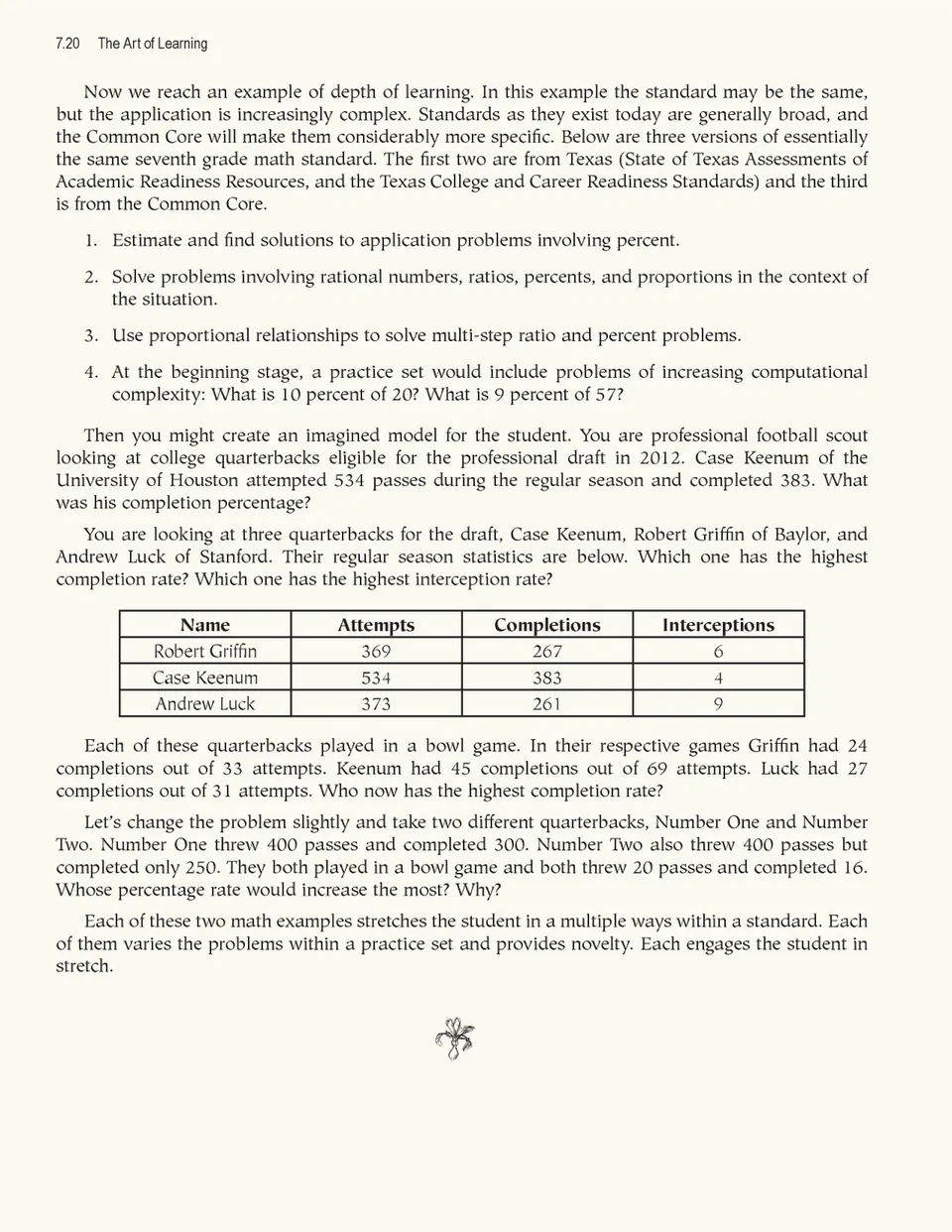 7.20 The Art of Learning

Now we reach an example of depth of learning. In this example the standard may be the same, but the application is increasingly complex. Standards as they exist today are generally broad, and the Common Core will make them considerably more specific. Below are three versions of essentially the same seventh grade math standard. The first two are from Texas (State of Texas Assessments of Academic Readiness Resources, and the Texas College and Career Readiness Standards) and the third is from the Common Core.

1. Estimate and find solutions to application problems involving percent.

2. Solve problems involving rational numbers, ratios, percents, and proportions in the context of the situation.

3. Use proportional relationships to solve multi-step ratio and percent problems.

4. At the beginning stage, a practice set would include problems of increasing computational complexity: What is 10 percent of 20? What is 9 percent of 57?

Then you might create an imagined model for the student. You are professional football scout looking at college quarterbacks eligible for the professional draft in 2012. Case Keenum of the University of Houston attempted 534 passes during the regular season and completed 383. What was his completion percentage?

You are looking at three quarterbacks for the draft, Case Keenum, Robert Griffin of Baylor, and Andrew Luck of Stanford. Their regular season statistics are below. Which one has the highest completion rate? Which one has the highest interception rate?

| Name | Attempts | Completions | Interceptions |
|---|---|---|---|
| Robert Griffin | 369 | 267 | 6 |
| Case Keenum | 534 | 383 | 4 |
| Andrew Luck | 373 | 261 | 9 |

Each of these quarterbacks played in a bowl game. In their respective games Griffin had 24 completions out of 33 attempts. Keenum had 45 completions out of 69 attempts. Luck had 27 completions out of 31 attempts. Who now has the highest completion rate?

Let's change the problem slightly and take two different quarterbacks, Number One and Number Two. Number One threw 400 passes and completed 300. Number Two also threw 400 passes but completed only 250. They both played in a bowl game and both threw 20 passes and completed 16. Whose percentage rate would increase the most? Why?

Each of these two math examples stretches the student in a multiple ways within a standard. Each of them varies the problems within a practice set and provides novelty. Each engages the student in stretch.